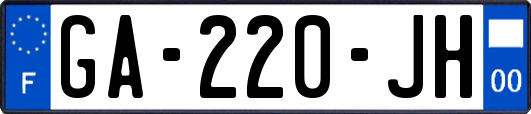 F
GA-220-JH
00